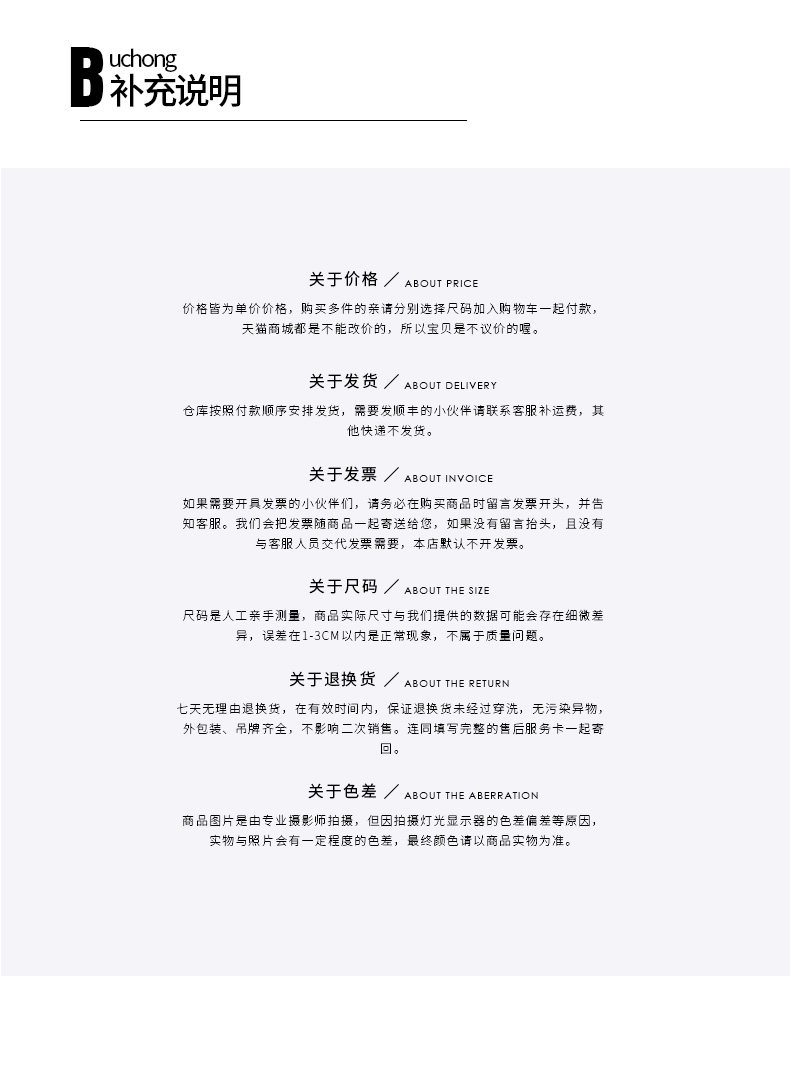 Buchong
补充说明

关于价格 ／ ABOUT PRICE

价格皆为单价价格，购买多件的亲请分别选择尺码加入购物车一起付款，天猫商城都是不能改价的，所以宝贝是不议价的喔。

关于发货 ／ ABOUT DELIVERY

仓库按照付款顺序安排发货，需要发顺丰的小伙伴请联系客服补运费，其他快递不发货。

关于发票 ／ ABOUT INVOICE

如果需要开具发票的小伙伴们，请务必在购买商品时留言发票开头，并告知客服。我们会把发票随商品一起寄送给您，如果没有留言抬头，且没有与客服人员交代发票需要，本店默认不开发票。

关于尺码 ／ ABOUT THE SIZE

尺码是人工亲手测量，商品实际尺寸与我们提供的数据可能会存在细微差异，误差在1-3CM以内是正常现象，不属于质量问题。

关于退换货 ／ ABOUT THE RETURN

七天无理由退换货，在有效时间内，保证退换货未经过穿洗，无污染异物，外包装、吊牌齐全，不影响二次销售。连同填写完整的售后服务卡一起寄回。

关于色差 ／ ABOUT THE ABERRATION

商品图片是由专业摄影师拍摄，但因拍摄灯光显示器的色差偏差等原因，实物与照片会有一定程度的色差，最终颜色请以商品实物为准。